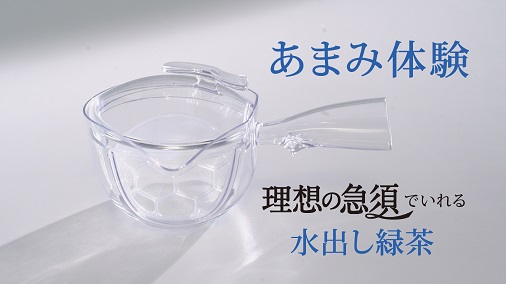 あまみ体験

理想の急須でいれる
水出し緑茶